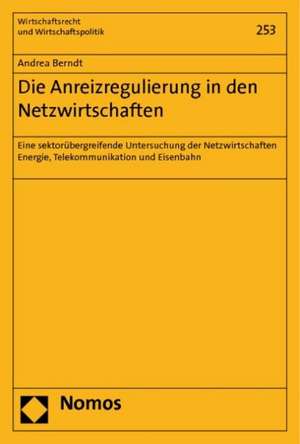 Wirtschaftsrecht
und Wirtschaftspolitik

253

Andrea Berndt

Die Anreizregulierung in den Netzwirtschaften

Eine sektorübergreifende Untersuchung der Netzwirtschaften Energie, Telekommunikation und Eisenbahn

Nomos